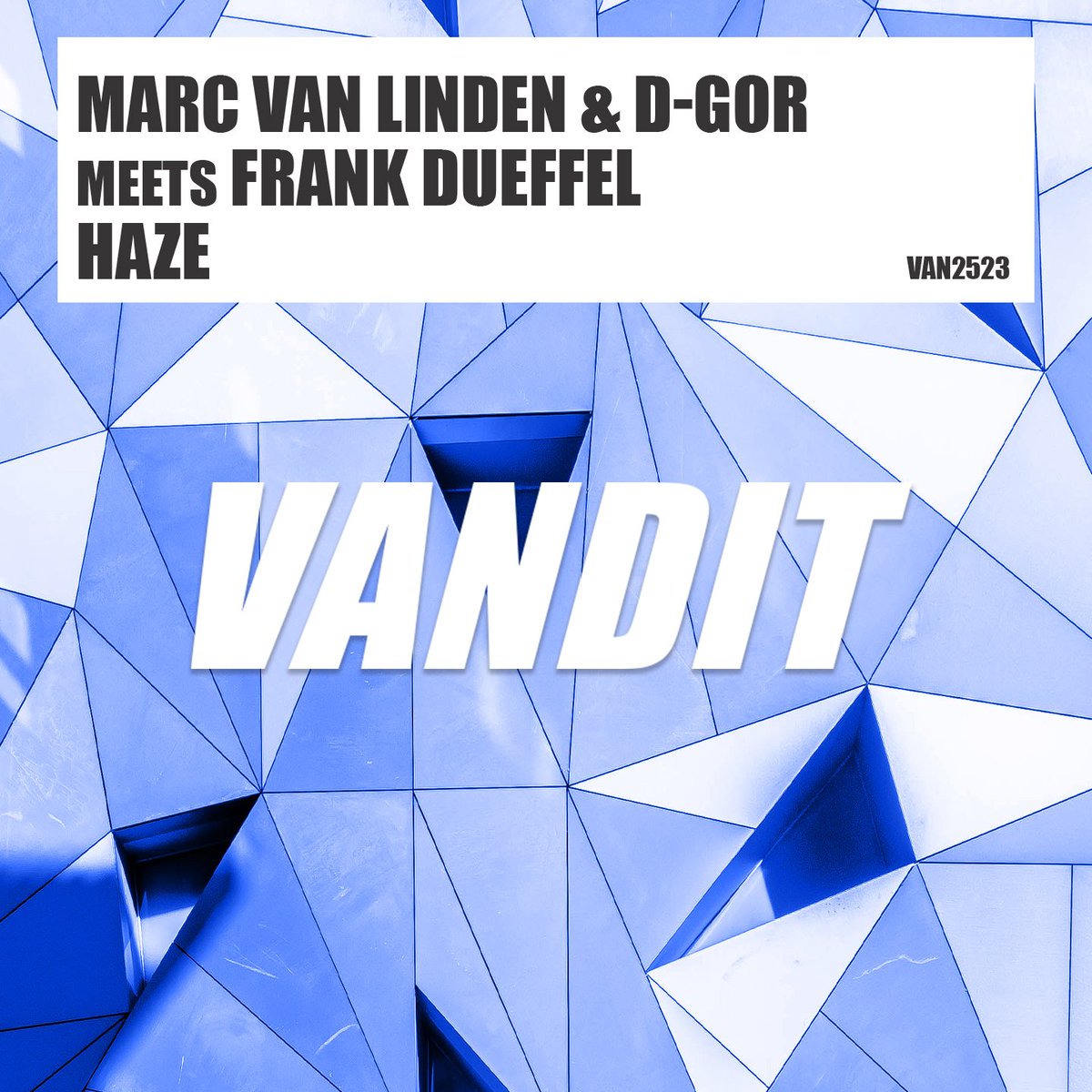 MARC VAN LINDEN & D-GOR
MEETS FRANK DUEFFEL
HAZE

VAN2523

VANDIT